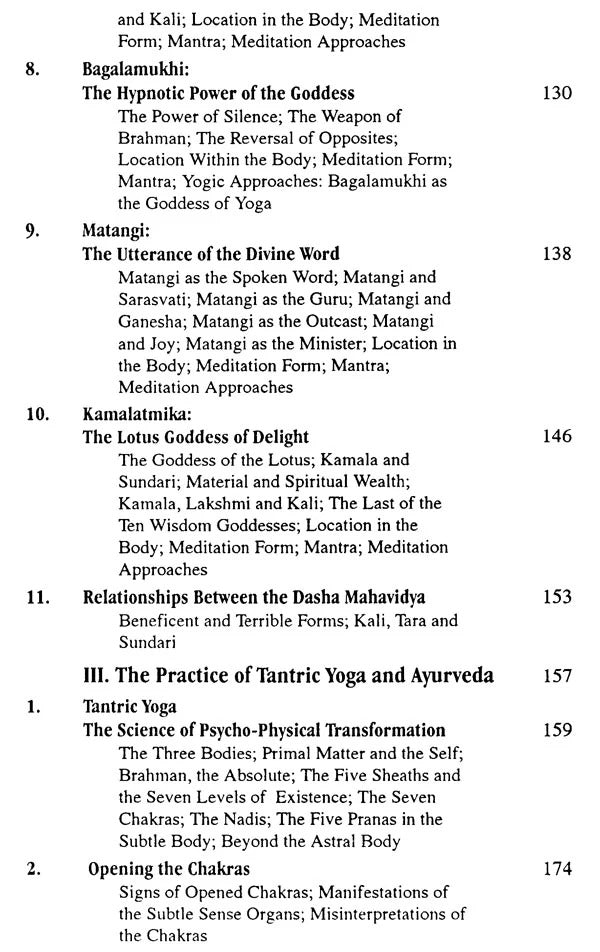 and Kali; Location in the Body; Meditation Form; Mantra; Meditation Approaches

8. Bagalamukhi:
The Hypnotic Power of the Goddess 130
The Power of Silence; The Weapon of Brahman; The Reversal of Opposites; Location Within the Body; Meditation Form; Mantra; Yogic Approaches: Bagalamukhi as the Goddess of Yoga

9. Matangi:
The Utterance of the Divine Word 138
Matangi as the Spoken Word; Matangi and Sarasvati; Matangi as the Guru; Matangi and Ganesha; Matangi as the Outcast; Matangi and Joy; Matangi as the Minister; Location in the Body; Meditation Form; Mantra; Meditation Approaches

10. Kamalatmika:
The Lotus Goddess of Delight 146
The Goddess of the Lotus; Kamala and Sundari; Material and Spiritual Wealth; Kamala, Lakshmi and Kali; The Last of the Ten Wisdom Goddesses; Location in the Body; Meditation Form; Mantra; Meditation Approaches

11. Relationships Between the Dasha Mahavidya 153
Beneficent and Terrible Forms; Kali, Tara and Sundari

III. The Practice of Tantric Yoga and Ayurveda 157

1. Tantric Yoga
The Science of Psycho-Physical Transformation 159
The Three Bodies; Primal Matter and the Self; Brahman, the Absolute; The Five Sheaths and the Seven Levels of Existence; The Seven Chakras; The Nadis; The Five Pranas in the Subtle Body; Beyond the Astral Body

2. Opening the Chakras 174
Signs of Opened Chakras; Manifestations of the Subtle Sense Organs; Misinterpretations of the Chakras